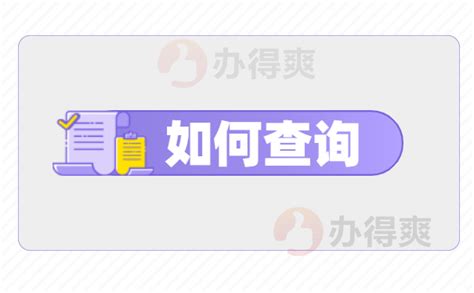 办得爽

如何查询

办得爽